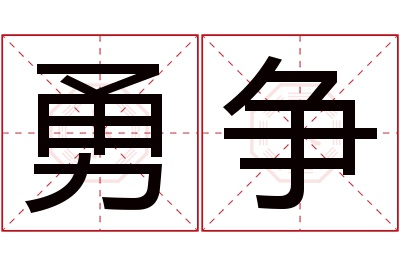 勇争